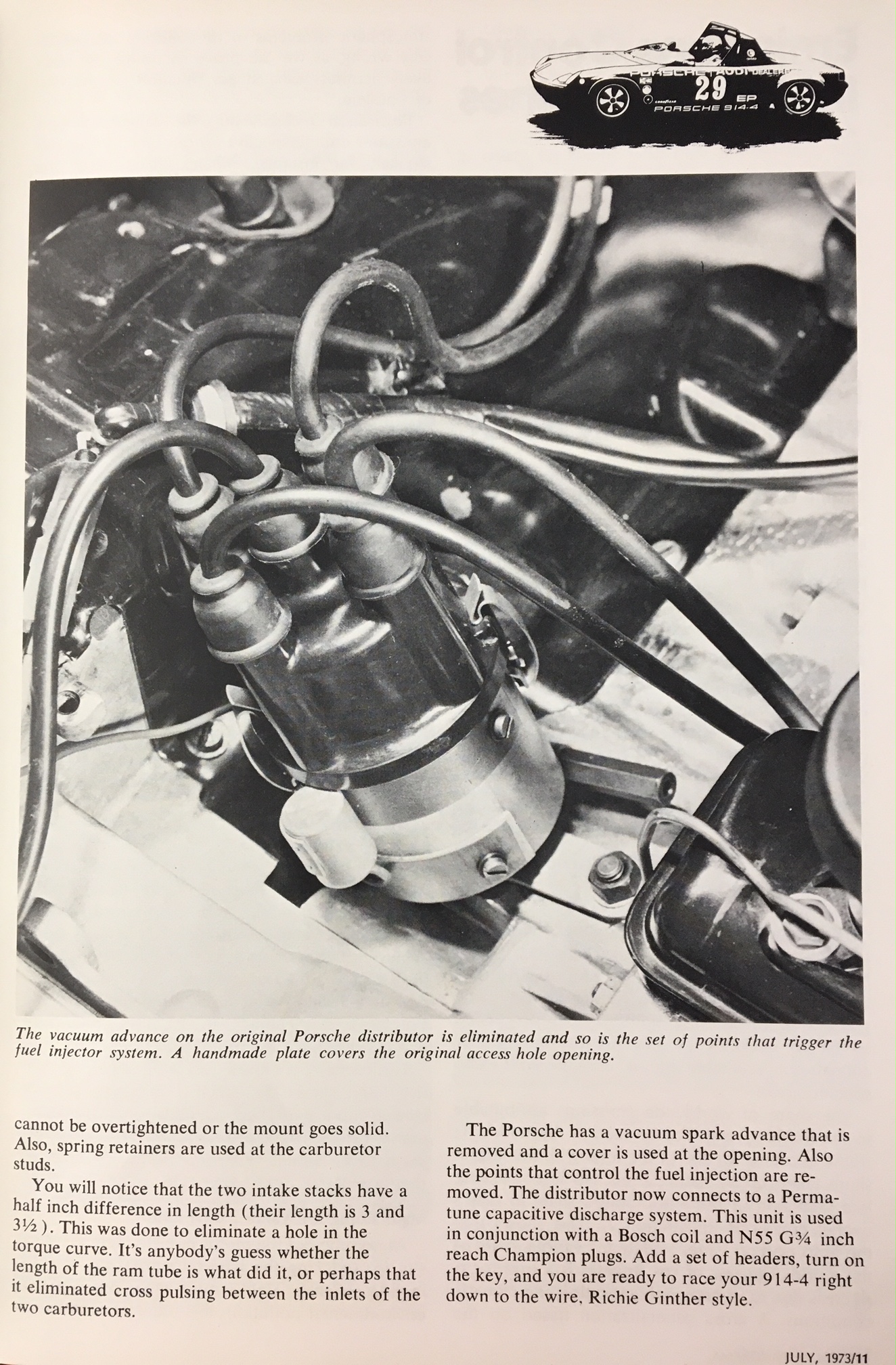 PORSCHE+AUDI DEALERS
29
EP
PORSCHE 914-4

The vacuum advance on the original Porsche distributor is eliminated and so is the set of points that trigger the fuel injector system. A handmade plate covers the original access hole opening.

cannot be overtightened or the mount goes solid. Also, spring retainers are used at the carburetor studs.

You will notice that the two intake stacks have a half inch difference in length (their length is 3 and 3½). This was done to eliminate a hole in the torque curve. It's anybody's guess whether the length of the ram tube is what did it, or perhaps that it eliminated cross pulsing between the inlets of the two carburetors.

The Porsche has a vacuum spark advance that is removed and a cover is used at the opening. Also the points that control the fuel injection are removed. The distributor now connects to a Permatune capacitive discharge system. This unit is used in conjunction with a Bosch coil and N55 G¾ inch reach Champion plugs. Add a set of headers, turn on the key, and you are ready to race your 914-4 right down to the wire, Richie Ginther style.

JULY, 1973/11